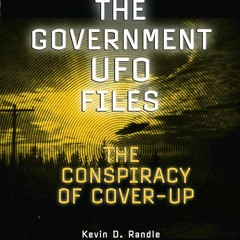 THE GOVERNMENT UFO FILES

THE CONSPIRACY OF COVER-UP

Kevin D. Randle